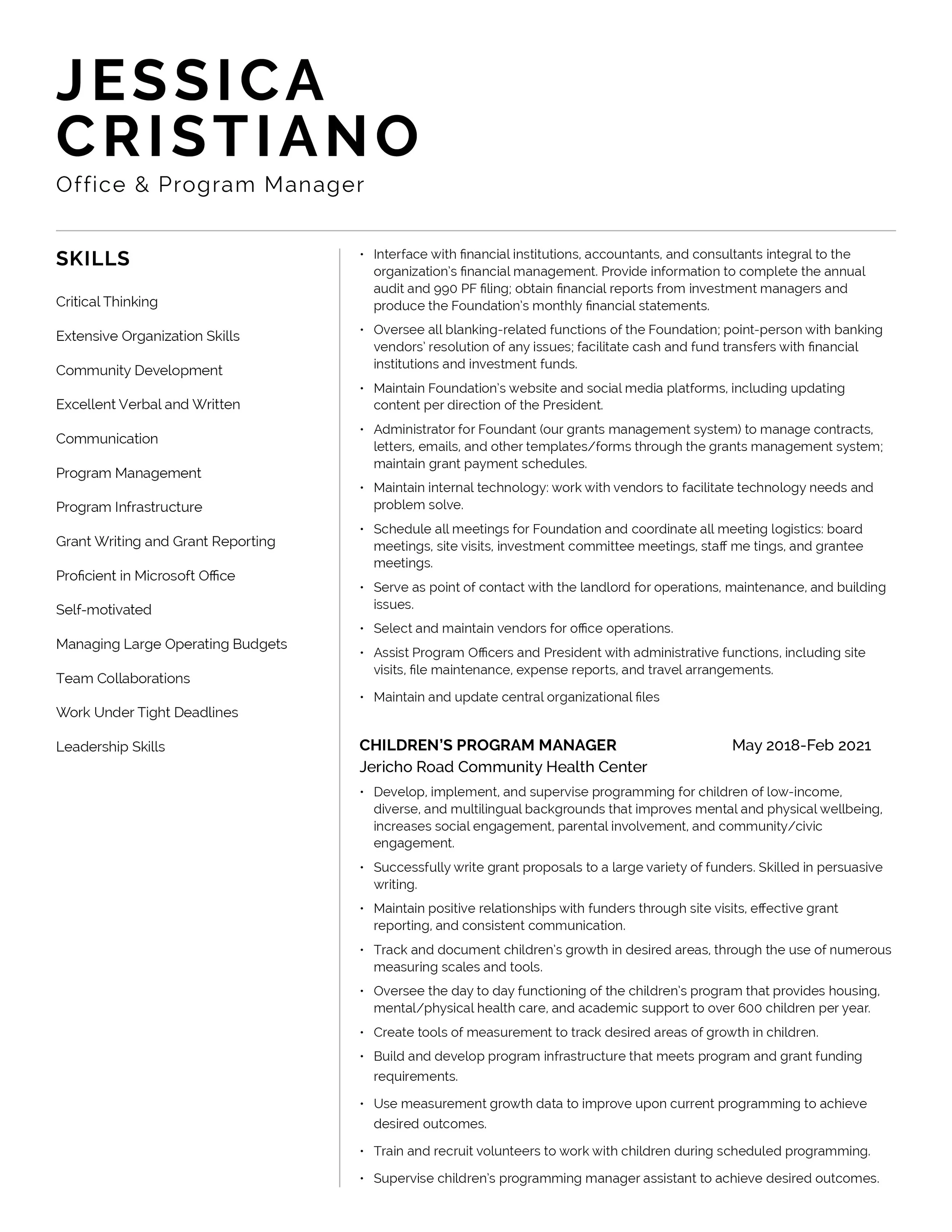 JESSICA CRISTIANO
Office & Program Manager

SKILLS

Critical Thinking

Extensive Organization Skills

Community Development

Excellent Verbal and Written

Communication

Program Management

Program Infrastructure

Grant Writing and Grant Reporting

Proficient in Microsoft Office

Self-motivated

Managing Large Operating Budgets

Team Collaborations

Work Under Tight Deadlines

Leadership Skills

• Interface with financial institutions, accountants, and consultants integral to the organization's financial management. Provide information to complete the annual audit and 990 PF filing; obtain financial reports from investment managers and produce the Foundation's monthly financial statements.
• Oversee all blanking-related functions of the Foundation; point-person with banking vendors' resolution of any issues; facilitate cash and fund transfers with financial institutions and investment funds.
• Maintain Foundation's website and social media platforms, including updating content per direction of the President.
• Administrator for Foundant (our grants management system) to manage contracts, letters, emails, and other templates/forms through the grants management system; maintain grant payment schedules.
• Maintain internal technology: work with vendors to facilitate technology needs and problem solve.
• Schedule all meetings for Foundation and coordinate all meeting logistics: board meetings, site visits, investment committee meetings, staff me tings, and grantee meetings.
• Serve as point of contact with the landlord for operations, maintenance, and building issues.
• Select and maintain vendors for office operations.
• Assist Program Officers and President with administrative functions, including site visits, file maintenance, expense reports, and travel arrangements.
• Maintain and update central organizational files

CHILDREN'S PROGRAM MANAGER May 2018-Feb 2021
Jericho Road Community Health Center
• Develop, implement, and supervise programming for children of low-income, diverse, and multilingual backgrounds that improves mental and physical wellbeing, increases social engagement, parental involvement, and community/civic engagement.
• Successfully write grant proposals to a large variety of funders. Skilled in persuasive writing.
• Maintain positive relationships with funders through site visits, effective grant reporting, and consistent communication.
• Track and document children's growth in desired areas, through the use of numerous measuring scales and tools.
• Oversee the day to day functioning of the children's program that provides housing, mental/physical health care, and academic support to over 600 children per year.
• Create tools of measurement to track desired areas of growth in children.
• Build and develop program infrastructure that meets program and grant funding requirements.
• Use measurement growth data to improve upon current programming to achieve desired outcomes.
• Train and recruit volunteers to work with children during scheduled programming.
• Supervise children's programming manager assistant to achieve desired outcomes.